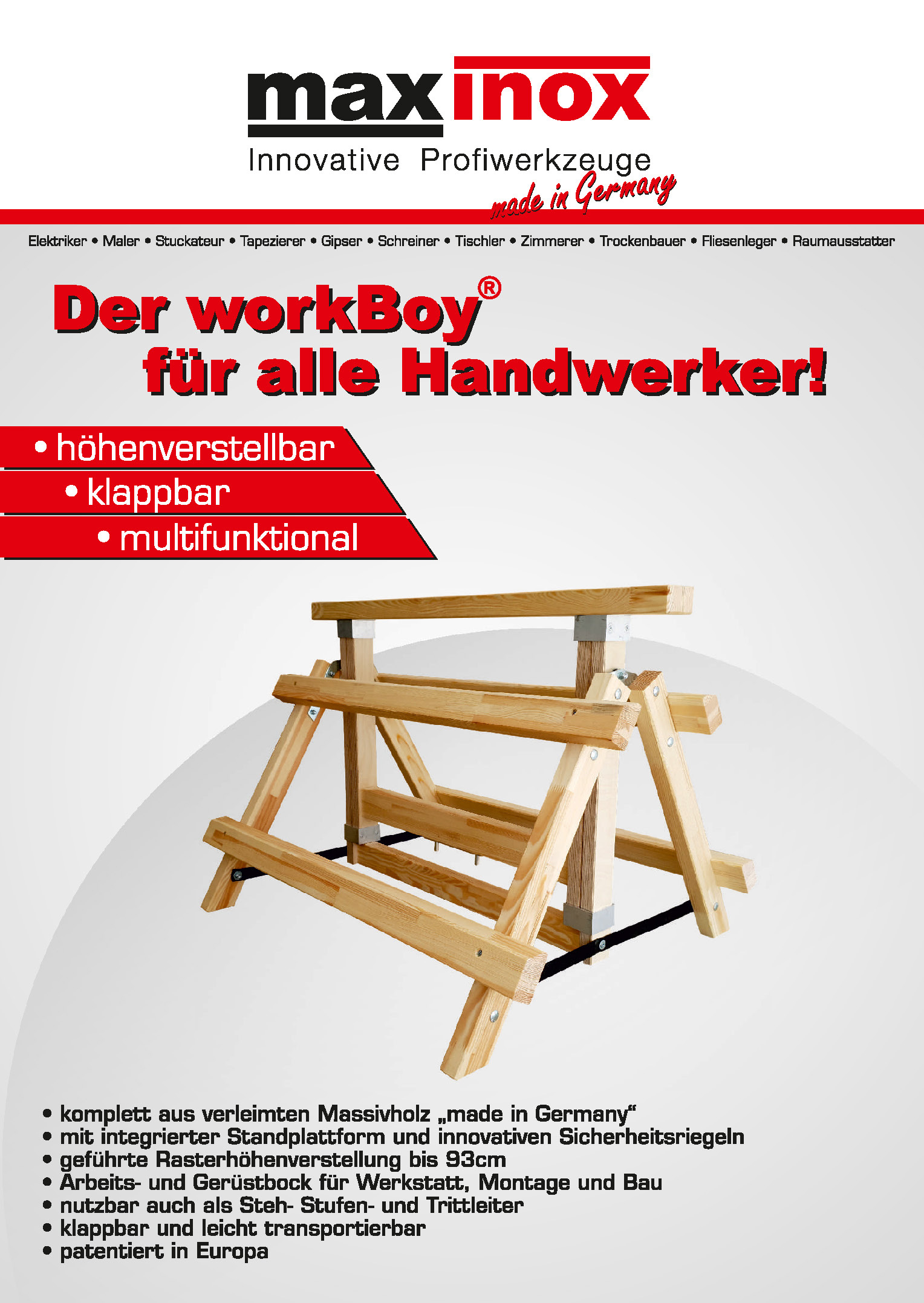 max inox
Innovative Profiwerkzeuge
made in Germany

Elektriker • Maler • Stuckateur • Tapezierer • Gipser • Schreiner • Tischler • Zimmerer • Trockenbauer • Fliesenleger • Raumausstatter

Der workBoy®
für alle Handwerker!

• höhenverstellbar
• klappbar
• multifunktional

• komplett aus verleimten Massivholz „made in Germany“
• mit integrierter Standplattform und innovativen Sicherheitsriegeln
• geführte Rasterhöhenverstellung bis 93cm
• Arbeits- und Gerüstbock für Werkstatt, Montage und Bau
• nutzbar auch als Steh- Stufen- und Trittleiter
• klappbar und leicht transportierbar
• patentiert in Europa